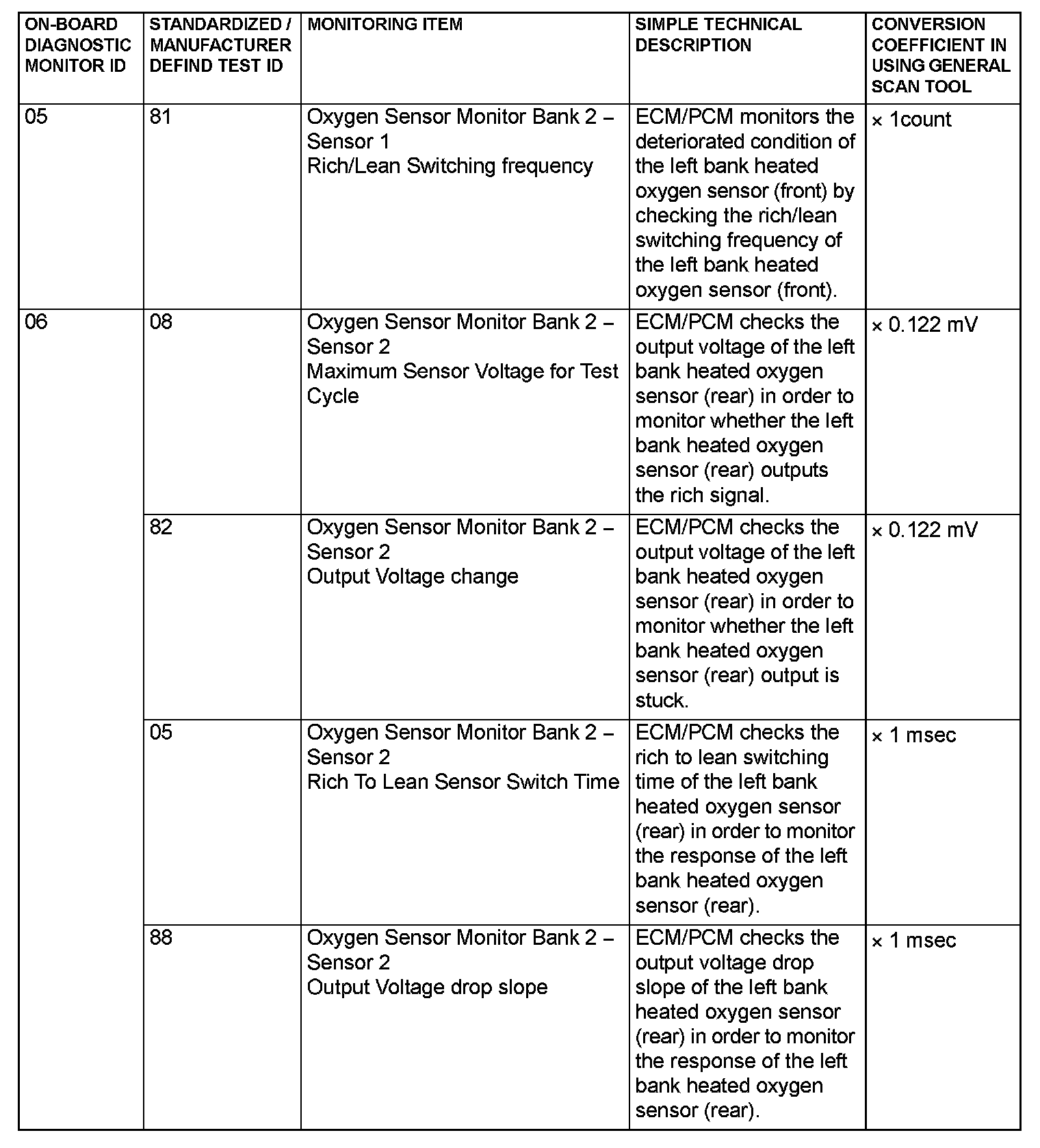 | ON-BOARD DIAGNOSTIC MONITOR ID | STANDARDIZED / MANUFACTURER DEFIND TEST ID | MONITORING ITEM | SIMPLE TECHNICAL DESCRIPTION | CONVERSION COEFFICIENT IN USING GENERAL SCAN TOOL |
|---|---|---|---|---|
| 05 | 81 | Oxygen Sensor Monitor Bank 2 – Sensor 1 Rich/Lean Switching frequency | ECM/PCM monitors the deteriorated condition of the left bank heated oxygen sensor (front) by checking the rich/lean switching frequency of the left bank heated oxygen sensor (front). | × 1count |
| 06 | 08 | Oxygen Sensor Monitor Bank 2 – Sensor 2 Maximum Sensor Voltage for Test Cycle | ECM/PCM checks the output voltage of the left bank heated oxygen sensor (rear) in order to monitor whether the left bank heated oxygen sensor (rear) outputs the rich signal. | × 0.122 mV |
| | 82 | Oxygen Sensor Monitor Bank 2 – Sensor 2 Output Voltage change | ECM/PCM checks the output voltage of the left bank heated oxygen sensor (rear) in order to monitor whether the left bank heated oxygen sensor (rear) output is stuck. | × 0.122 mV |
| | 05 | Oxygen Sensor Monitor Bank 2 – Sensor 2 Rich To Lean Sensor Switch Time | ECM/PCM checks the rich to lean switching time of the left bank heated oxygen sensor (rear) in order to monitor the response of the left bank heated oxygen sensor (rear). | × 1 msec |
| | 88 | Oxygen Sensor Monitor Bank 2 – Sensor 2 Output Voltage drop slope | ECM/PCM checks the output voltage drop slope of the left bank heated oxygen sensor (rear) in order to monitor the response of the left bank heated oxygen sensor (rear). | × 1 msec |